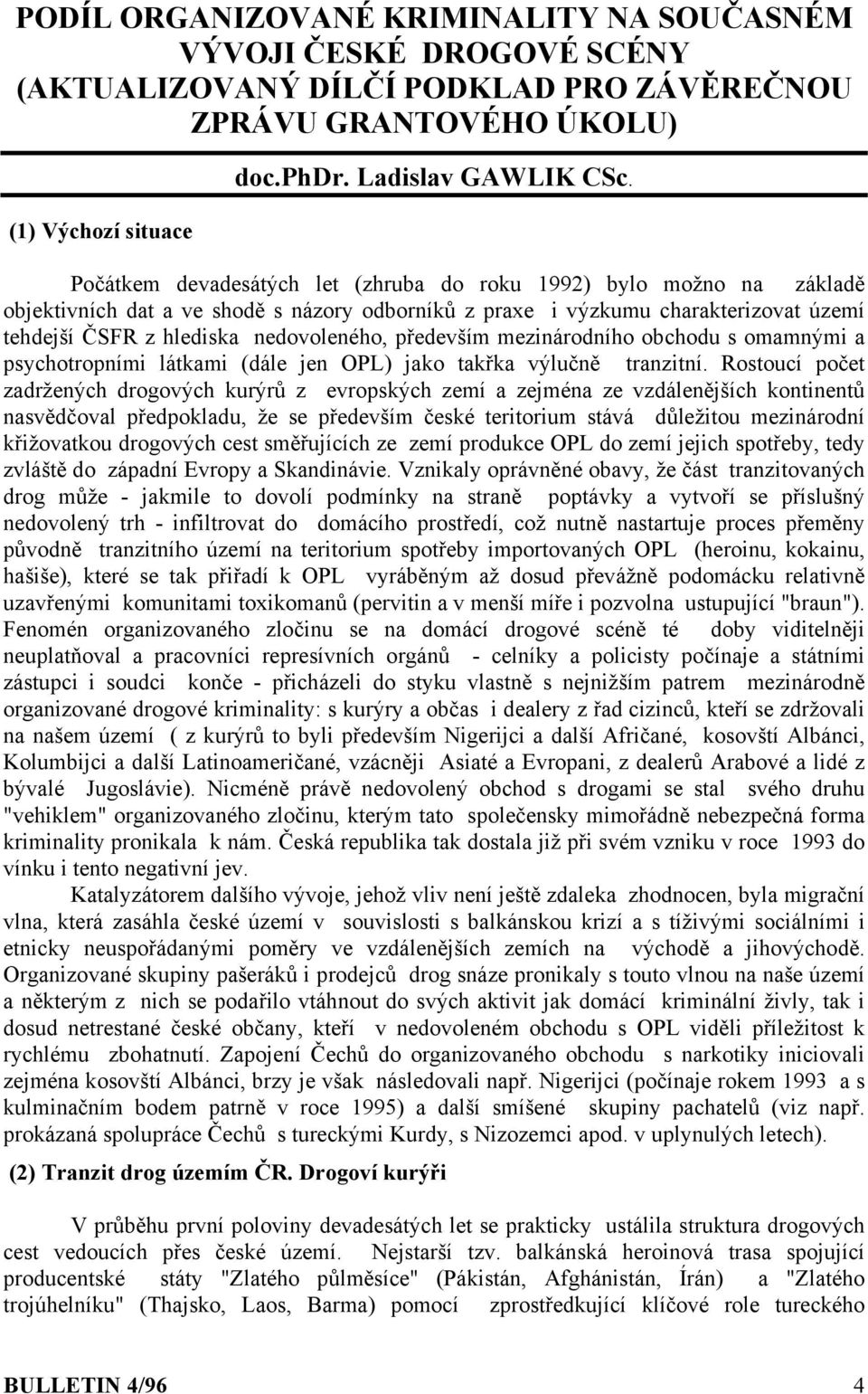 PODÍL ORGANIZOVANÉ KRIMINALITY NA SOUČASNÉM VÝVOJI ČESKÉ DROGOVÉ SCÉNY (AKTUALIZOVANÝ DÍLČÍ PODKLAD PRO ZÁVĚREČNOU ZPRÁVU GRANTOVÉHO ÚKOLU)

doc.PhDr. Ladislav GAWLIK CSc.

(1) Výchozí situace

Počátkem devadesátých let (zhruba do roku 1992) bylo možno na základě objektivních dat a ve shodě s názory odborníků z praxe i výzkumu charakterizovat území tehdejší ČSFR z hlediska nedovoleného, především mezinárodního obchodu s omamnými a psychotropními látkami (dále jen OPL) jako takřka výlučně tranzitní. Rostoucí počet zadržených drogových kurýrů z evropských zemí a zejména ze vzdálenějších kontinentů nasvědčoval předpokladu, že se především české teritorium stává důležitou mezinárodní křižovatkou drogových cest směřujících ze zemí produkce OPL do zemí jejich spotřeby, tedy zvláště do západní Evropy a Skandinávie. Vznikaly oprávněné obavy, že část tranzitovaných drog může - jakmile to dovolí podmínky na straně poptávky a vytvoří se příslušný nedovolený trh - infiltrovat do domácího prostředí, což nutně nastartuje proces přeměny původně tranzitního území na teritorium spotřeby importovaných OPL (heroinu, kokainu, hašiše), které se tak přiřadí k OPL vyráběným až dosud převážně podomácku relativně uzavřenými komunitami toxikomanů (pervitin a v menší míře i pozvolna ustupující "braun"). Fenomén organizovaného zločinu se na domácí drogové scéně té doby viditelněji neuplatňoval a pracovníci represívních orgánů - celníky a policisty počínaje a státními zástupci i soudci konče - přicházeli do styku vlastně s nejnižším patrem mezinárodně organizované drogové kriminality: s kurýry a občas i dealery z řad cizinců, kteří se zdržovali na našem území ( z kurýrů to byli především Nigerijci a další Afričané, kosovští Albánci, Kolumbijci a další Latinoameričané, vzácněji Asiaté a Evropani, z dealerů Arabové a lidé z bývalé Jugoslávie). Nicméně právě nedovolený obchod s drogami se stal svého druhu "vehiklem" organizovaného zločinu, kterým tato společensky mimořádně nebezpečná forma kriminality pronikala k nám. Česká republika tak dostala již při svém vzniku v roce 1993 do vínku i tento negativní jev.

Katalyzátorem dalšího vývoje, jehož vliv není ještě zdaleka zhodnocen, byla migrační vlna, která zasáhla české území v souvislosti s balkánskou krizí a s tíživými sociálními i etnicky neuspořádanými poměry ve vzdálenějších zemích na východě a jihovýchodě. Organizované skupiny pašeráků i prodejců drog snáze pronikaly s touto vlnou na naše území a některým z nich se podařilo vtáhnout do svých aktivit jak domácí kriminální živly, tak i dosud netrestané české občany, kteří v nedovoleném obchodu s OPL viděli příležitost k rychlému zbohatnutí. Zapojení Čechů do organizovaného obchodu s narkotiky iniciovali zejména kosovští Albánci, brzy je však následovali např. Nigerijci (počínaje rokem 1993 a s kulminačním bodem patrně v roce 1995) a další smíšené skupiny pachatelů (viz např. prokázaná spolupráce Čechů s tureckými Kurdy, s Nizozemci apod. v uplynulých letech).

(2) Tranzit drog územím ČR. Drogoví kurýři

V průběhu první poloviny devadesátých let se prakticky ustálila struktura drogových cest vedoucích přes české území. Nejstarší tzv. balkánská heroinová trasa spojující producentské státy "Zlatého půlměsíce" (Pákistán, Afghánistán, Írán) a "Zlatého trojúhelníku" (Thajsko, Laos, Barma) pomocí zprostředkující klíčové role tureckého

BULLETIN 4/96 4